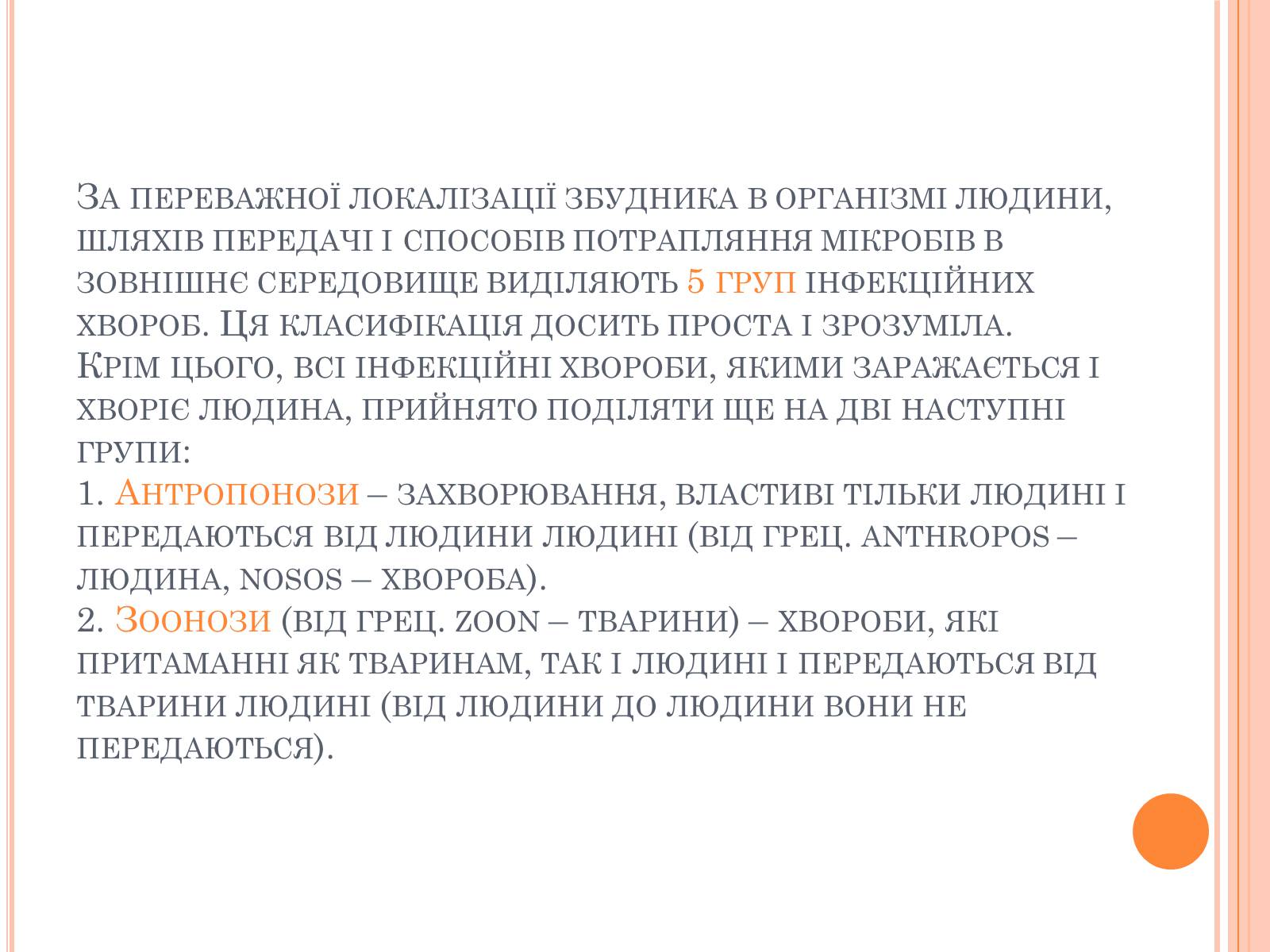 За переважної локалізації збудника в організмі людини, шляхів передачі і способів потрапляння мікробів в зовнішнє середовище виділяють 5 груп інфекційних хвороб. Ця класифікація досить проста і зрозуміла. Крім цього, всі інфекційні хвороби, якими заражається і хворіє людина, прийнято поділяти ще на дві наступні групи:
1. Антропонози – захворювання, властиві тільки людині і передаються від людини людині (від грец. anthropos – людина, nosos – хвороба).
2. Зоонози (від грец. zoon – тварини) – хвороби, які притаманні як тваринам, так і людині і передаються від тварини людині (від людини до людини вони не передаються).